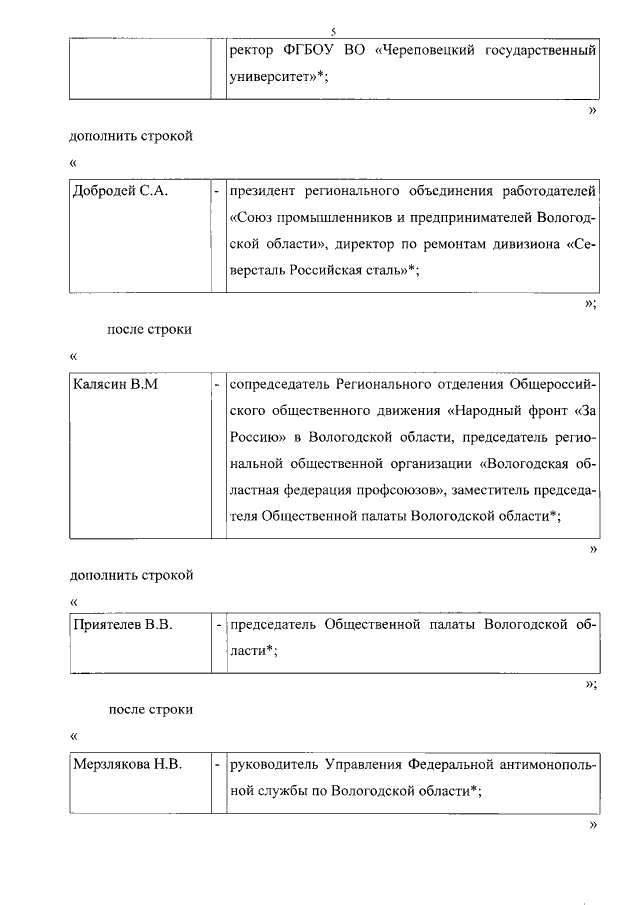 5

| | | ректор ФГБОУ ВО «Череповецкий государственный университет»*; |
|---|---|---|

»

дополнить строкой

«

| Добродей С.А. | - | президент регионального объединения работодателей «Союз промышленников и предпринимателей Вологодской области», директор по ремонтам дивизиона «Северсталь Российская сталь»*; |
|---|---|---|

»;

после строки

«

| Калясин В.М | - | сопредседатель Регионального отделения Общероссийского общественного движения «Народный фронт «За Россию» в Вологодской области, председатель региональной общественной организации «Вологодская областная федерация профсоюзов», заместитель председателя Общественной палаты Вологодской области*; |
|---|---|---|

»

дополнить строкой

«

| Приятелев В.В. | - | председатель Общественной палаты Вологодской области*; |
|---|---|---|

»;

после строки

«

| Мерзлякова Н.В. | - | руководитель Управления Федеральной антимонопольной службы по Вологодской области*; |
|---|---|---|

»